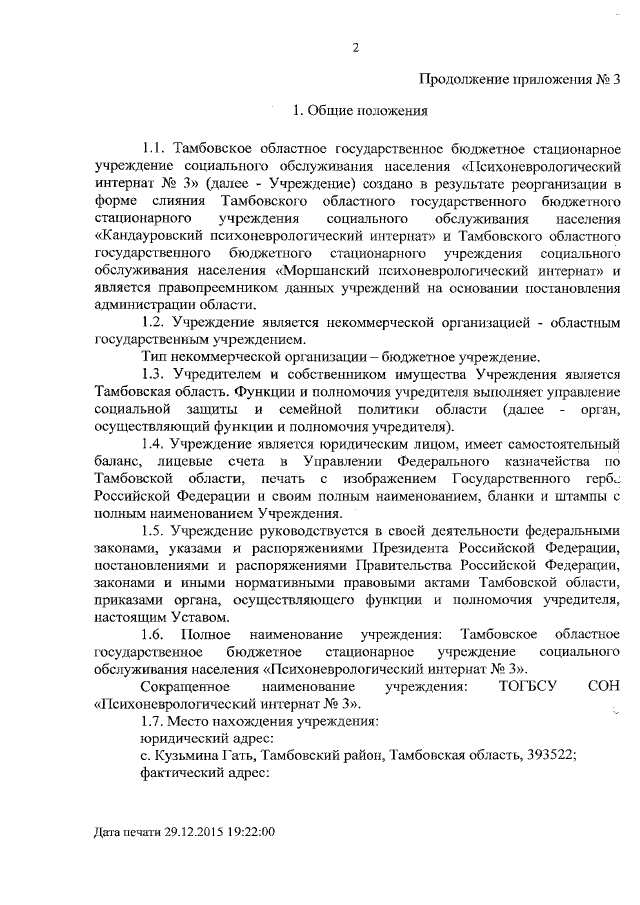 2

Продолжение приложения № 3

1. Общие положения

1.1. Тамбовское областное государственное бюджетное стационарное учреждение социального обслуживания населения «Психоневрологический интернат № 3» (далее - Учреждение) создано в результате реорганизации в форме слияния Тамбовского областного государственного бюджетного стационарного учреждения социального обслуживания населения «Кандауровский психоневрологический интернат» и Тамбовского областного государственного бюджетного стационарного учреждения социального обслуживания населения «Моршанский психоневрологический интернат» и является правопреемником данных учреждений на основании постановления администрации области.

1.2. Учреждение является некоммерческой организацией - областным государственным учреждением.

Тип некоммерческой организации – бюджетное учреждение.

1.3. Учредителем и собственником имущества Учреждения является Тамбовская область. Функции и полномочия учредителя выполняет управление социальной защиты и семейной политики области (далее - орган, осуществляющий функции и полномочия учредителя).

1.4. Учреждение является юридическим лицом, имеет самостоятельный баланс, лицевые счета в Управлении Федерального казначейства по Тамбовской области, печать с изображением Государственного герба Российской Федерации и своим полным наименованием, бланки и штампы с полным наименованием Учреждения.

1.5. Учреждение руководствуется в своей деятельности федеральными законами, указами и распоряжениями Президента Российской Федерации, постановлениями и распоряжениями Правительства Российской Федерации, законами и иными нормативными правовыми актами Тамбовской области, приказами органа, осуществляющего функции и полномочия учредителя, настоящим Уставом.

1.6. Полное наименование учреждения: Тамбовское областное государственное бюджетное стационарное учреждение социального обслуживания населения «Психоневрологический интернат № 3».

Сокращенное наименование учреждения: ТОГБСУ СОН «Психоневрологический интернат № 3».

1.7. Место нахождения учреждения:
юридический адрес:
с. Кузьмина Гать, Тамбовский район, Тамбовская область, 393522;
фактический адрес:

Дата печати 29.12.2015 19:22:00